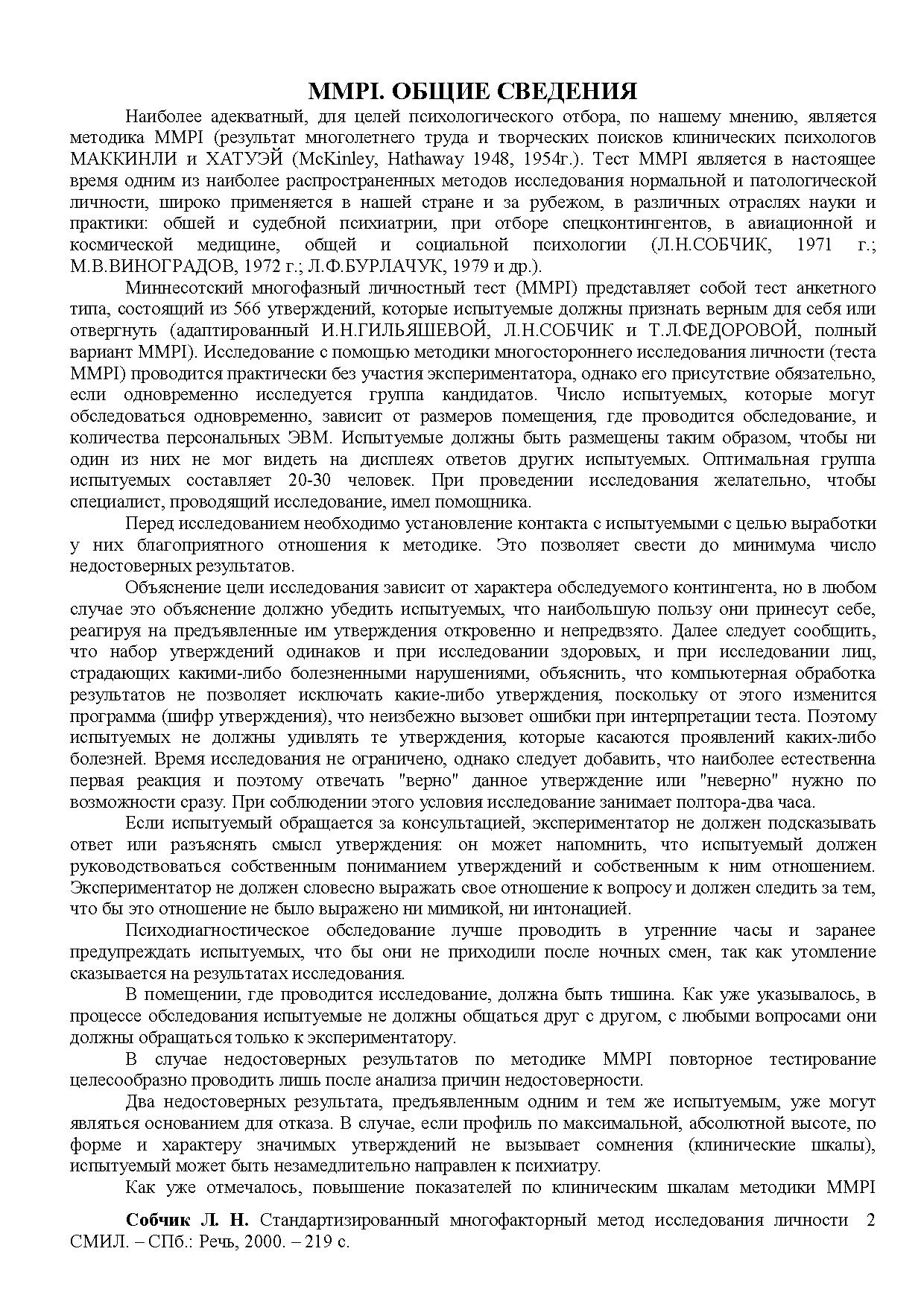 MMPI. ОБЩИЕ СВЕДЕНИЯ

Наиболее адекватный, для целей психологического отбора, по нашему мнению, является методика MMPI (результат многолетнего труда и творческих поисков клинических психологов МАККИНЛИ и ХАТУЭЙ (McKinley, Hathaway 1948, 1954г.). Тест MMPI является в настоящее время одним из наиболее распространенных методов исследования нормальной и патологической личности, широко применяется в нашей стране и за рубежом, в различных отраслях науки и практики: обшей и судебной психиатрии, при отборе спецконтингентов, в авиационной и космической медицине, общей и социальной психологии (Л.Н.СОБЧИК, 1971 г.; М.В.ВИНОГРАДОВ, 1972 г.; Л.Ф.БУРЛАЧУК, 1979 и др.).

Миннесотский многофазный личностный тест (MMPI) представляет собой тест анкетного типа, состоящий из 566 утверждений, которые испытуемые должны признать верным для себя или отвергнуть (адаптированный И.Н.ГИЛЬЯШЕВОЙ, Л.Н.СОБЧИК и Т.Л.ФЕДОРОВОЙ, полный вариант MMPI). Исследование с помощью методики многостороннего исследования личности (теста MMPI) проводится практически без участия экспериментатора, однако его присутствие обязательно, если одновременно исследуется группа кандидатов. Число испытуемых, которые могут обследоваться одновременно, зависит от размеров помещения, где проводится обследование, и количества персональных ЭВМ. Испытуемые должны быть размещены таким образом, чтобы ни один из них не мог видеть на дисплеях ответов других испытуемых. Оптимальная группа испытуемых составляет 20-30 человек. При проведении исследования желательно, чтобы специалист, проводящий исследование, имел помощника.

Перед исследованием необходимо установление контакта с испытуемыми с целью выработки у них благоприятного отношения к методике. Это позволяет свести до минимума число недостоверных результатов.

Объяснение цели исследования зависит от характера обследуемого контингента, но в любом случае это объяснение должно убедить испытуемых, что наибольшую пользу они принесут себе, реагируя на предъявленные им утверждения откровенно и непредвзято. Далее следует сообщить, что набор утверждений одинаков и при исследовании здоровых, и при исследовании лиц, страдающих какими-либо болезненными нарушениями, объяснить, что компьютерная обработка результатов не позволяет исключать какие-либо утверждения, поскольку от этого изменится программа (шифр утверждения), что неизбежно вызовет ошибки при интерпретации теста. Поэтому испытуемых не должны удивлять те утверждения, которые касаются проявлений каких-либо болезней. Время исследования не ограничено, однако следует добавить, что наиболее естественна первая реакция и поэтому отвечать "верно" данное утверждение или "неверно" нужно по возможности сразу. При соблюдении этого условия исследование занимает полтора-два часа.

Если испытуемый обращается за консультацией, экспериментатор не должен подсказывать ответ или разъяснять смысл утверждения: он может напомнить, что испытуемый должен руководствоваться собственным пониманием утверждений и собственным к ним отношением. Экспериментатор не должен словесно выражать свое отношение к вопросу и должен следить за тем, что бы это отношение не было выражено ни мимикой, ни интонацией.

Психодиагностическое обследование лучше проводить в утренние часы и заранее предупреждать испытуемых, что бы они не приходили после ночных смен, так как утомление сказывается на результатах исследования.

В помещении, где проводится исследование, должна быть тишина. Как уже указывалось, в процессе обследования испытуемые не должны общаться друг с другом, с любыми вопросами они должны обращаться только к экспериментатору.

В случае недостоверных результатов по методике MMPI повторное тестирование целесообразно проводить лишь после анализа причин недостоверности.

Два недостоверных результата, предъявленным одним и тем же испытуемым, уже могут являться основанием для отказа. В случае, если профиль по максимальной, абсолютной высоте, по форме и характеру значимых утверждений не вызывает сомнения (клинические шкалы), испытуемый может быть незамедлительно направлен к психиатру.

Как уже отмечалось, повышение показателей по клиническим шкалам методики MMPI

Собчик Л. Н. Стандартизированный многофакторный метод исследования личности 2 СМИЛ. – СПб.: Речь, 2000. – 219 с.